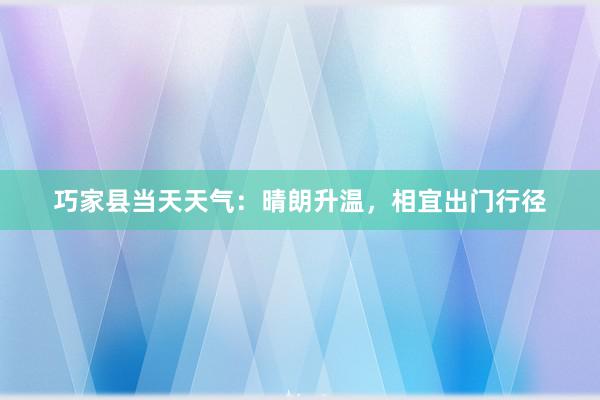 巧家县当天天气：晴朗升温，相宜出门行径